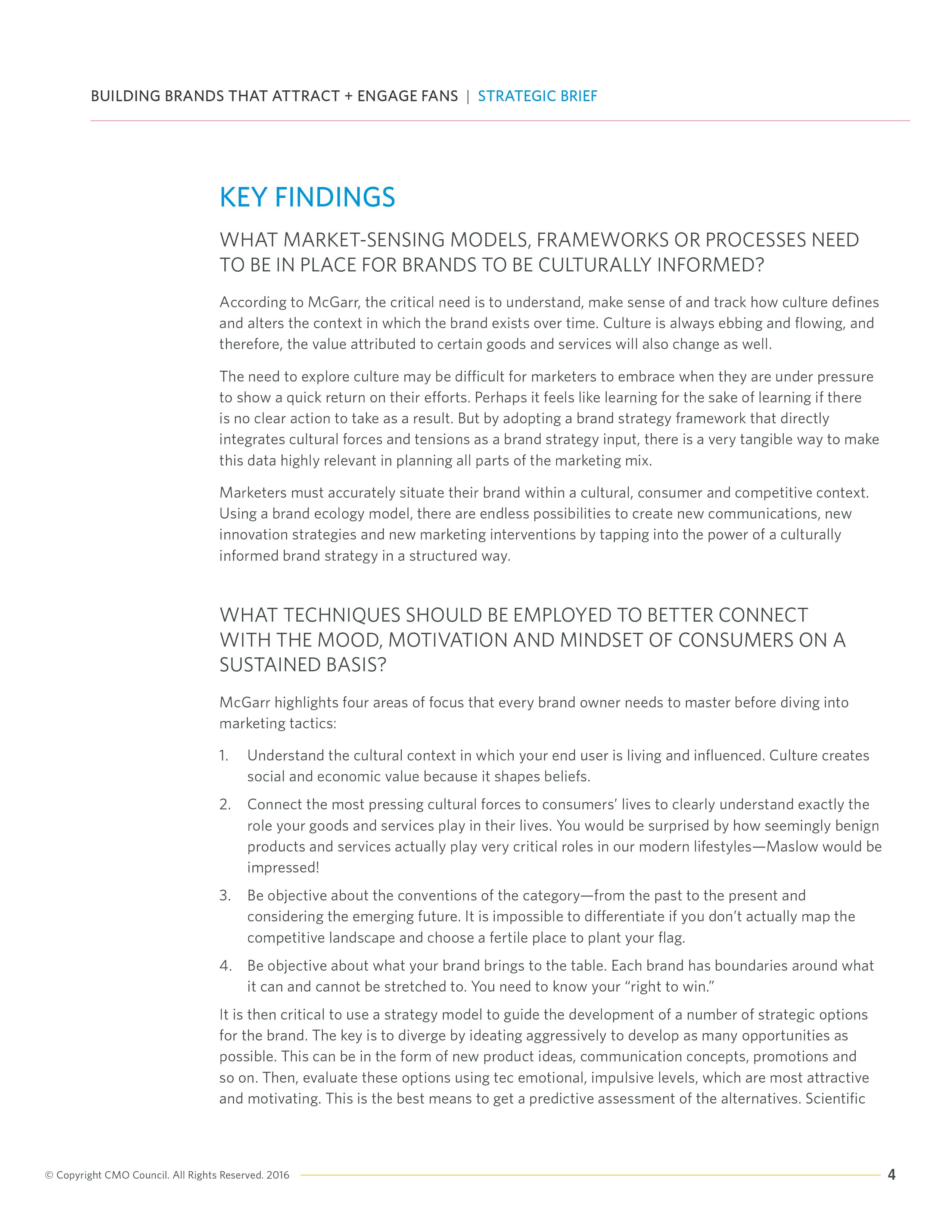 BUILDING BRANDS THAT ATTRACT + ENGAGE FANS | STRATEGIC BRIEF

KEY FINDINGS

WHAT MARKET-SENSING MODELS, FRAMEWORKS OR PROCESSES NEED TO BE IN PLACE FOR BRANDS TO BE CULTURALLY INFORMED?

According to McGarr, the critical need is to understand, make sense of and track how culture defines and alters the context in which the brand exists over time. Culture is always ebbing and flowing, and therefore, the value attributed to certain goods and services will also change as well.

The need to explore culture may be difficult for marketers to embrace when they are under pressure to show a quick return on their efforts. Perhaps it feels like learning for the sake of learning if there is no clear action to take as a result. But by adopting a brand strategy framework that directly integrates cultural forces and tensions as a brand strategy input, there is a very tangible way to make this data highly relevant in planning all parts of the marketing mix.

Marketers must accurately situate their brand within a cultural, consumer and competitive context. Using a brand ecology model, there are endless possibilities to create new communications, new innovation strategies and new marketing interventions by tapping into the power of a culturally informed brand strategy in a structured way.

WHAT TECHNIQUES SHOULD BE EMPLOYED TO BETTER CONNECT WITH THE MOOD, MOTIVATION AND MINDSET OF CONSUMERS ON A SUSTAINED BASIS?

McGarr highlights four areas of focus that every brand owner needs to master before diving into marketing tactics:

1. Understand the cultural context in which your end user is living and influenced. Culture creates social and economic value because it shapes beliefs.

2. Connect the most pressing cultural forces to consumers' lives to clearly understand exactly the role your goods and services play in their lives. You would be surprised by how seemingly benign products and services actually play very critical roles in our modern lifestyles—Maslow would be impressed!

3. Be objective about the conventions of the category—from the past to the present and considering the emerging future. It is impossible to differentiate if you don't actually map the competitive landscape and choose a fertile place to plant your flag.

4. Be objective about what your brand brings to the table. Each brand has boundaries around what it can and cannot be stretched to. You need to know your "right to win."

It is then critical to use a strategy model to guide the development of a number of strategic options for the brand. The key is to diverge by ideating aggressively to develop as many opportunities as possible. This can be in the form of new product ideas, communication concepts, promotions and so on. Then, evaluate these options using tec emotional, impulsive levels, which are most attractive and motivating. This is the best means to get a predictive assessment of the alternatives. Scientific

© Copyright CMO Council. All Rights Reserved. 2016

4